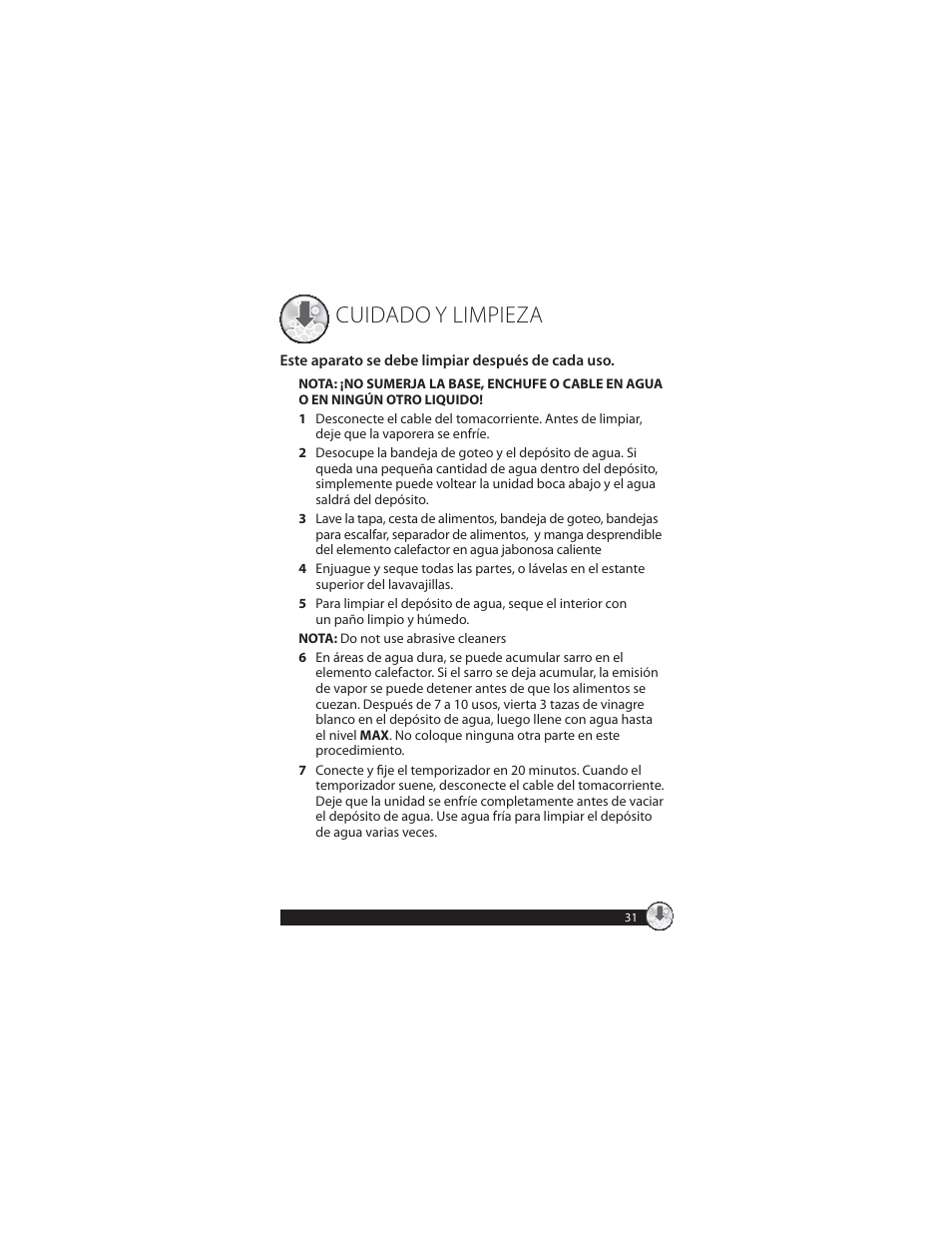 CUIDADO Y LIMPIEZA

Este aparato se debe limpiar después de cada uso.

NOTA: ¡NO SUMERJA LA BASE, ENCHUFE O CABLE EN AGUA O EN NINGÚN OTRO LIQUIDO!

1 Desconecte el cable del tomacorriente. Antes de limpiar, deje que la vaporera se enfríe.

2 Desocupe la bandeja de goteo y el depósito de agua. Si queda una pequeña cantidad de agua dentro del depósito, simplemente puede voltear la unidad boca abajo y el agua saldrá del depósito.

3 Lave la tapa, cesta de alimentos, bandeja de goteo, bandejas para escalfar, separador de alimentos, y manga desprendible del elemento calefactor en agua jabonosa caliente

4 Enjuague y seque todas las partes, o lávelas en el estante superior del lavavajillas.

5 Para limpiar el depósito de agua, seque el interior con un paño limpio y húmedo.

NOTA: Do not use abrasive cleaners

6 En áreas de agua dura, se puede acumular sarro en el elemento calefactor. Si el sarro se deja acumular, la emisión de vapor se puede detener antes de que los alimentos se cuezan. Después de 7 a 10 usos, vierta 3 tazas de vinagre blanco en el depósito de agua, luego llene con agua hasta el nivel MAX. No coloque ninguna otra parte en este procedimiento.

7 Conecte y fije el temporizador en 20 minutos. Cuando el temporizador suene, desconecte el cable del tomacorriente. Deje que la unidad se enfríe completamente antes de vaciar el depósito de agua. Use agua fría para limpiar el depósito de agua varias veces.

31